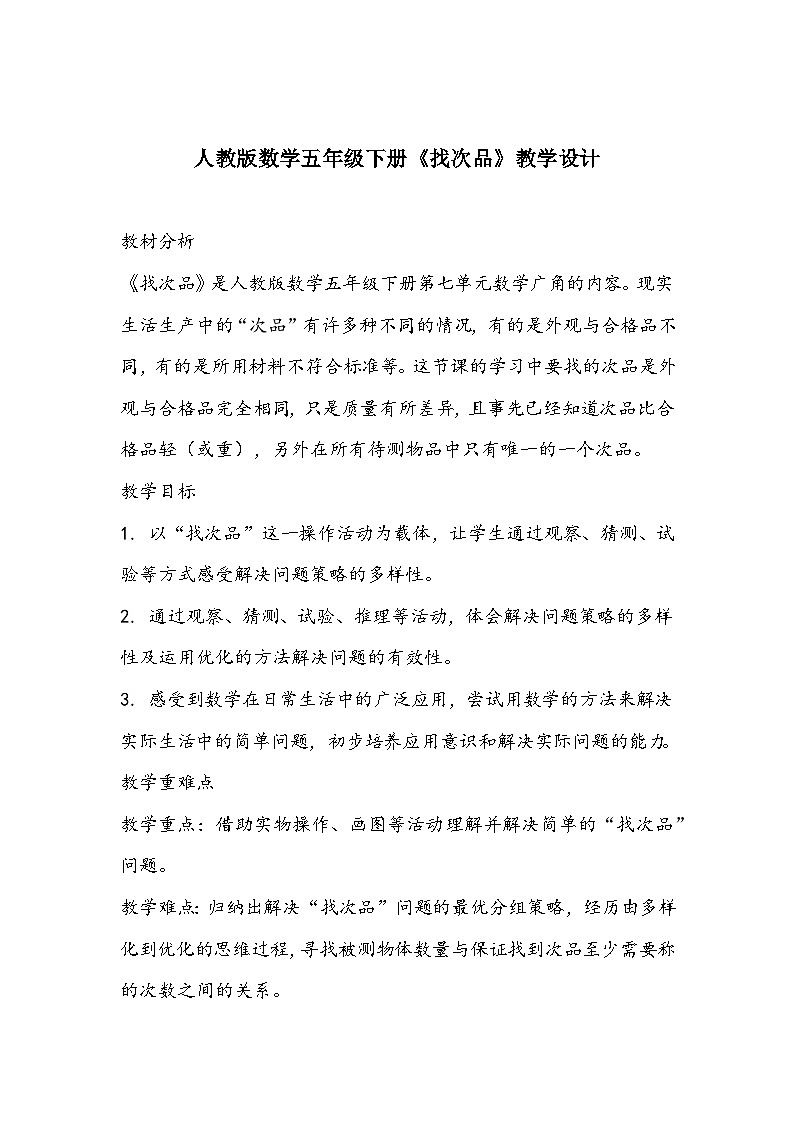 人教版数学五年级下册《找次品》教学设计

教材分析

《找次品》是人教版数学五年级下册第七单元数学广角的内容。现实生活生产中的“次品”有许多种不同的情况，有的是外观与合格品不同，有的是所用材料不符合标准等。这节课的学习中要找的次品是外观与合格品完全相同，只是质量有所差异，且事先已经知道次品比合格品轻（或重），另外在所有待测物品中只有唯一的一个次品。

教学目标

1. 以“找次品”这一操作活动为载体，让学生通过观察、猜测、试验等方式感受解决问题策略的多样性。

2. 通过观察、猜测、试验、推理等活动，体会解决问题策略的多样性及运用优化的方法解决问题的有效性。

3. 感受到数学在日常生活中的广泛应用，尝试用数学的方法来解决实际生活中的简单问题，初步培养应用意识和解决实际问题的能力。

教学重难点

教学重点：借助实物操作、画图等活动理解并解决简单的“找次品”问题。

教学难点：归纳出解决“找次品”问题的最优分组策略，经历由多样化到优化的思维过程，寻找被测物体数量与保证找到次品至少需要称的次数之间的关系。